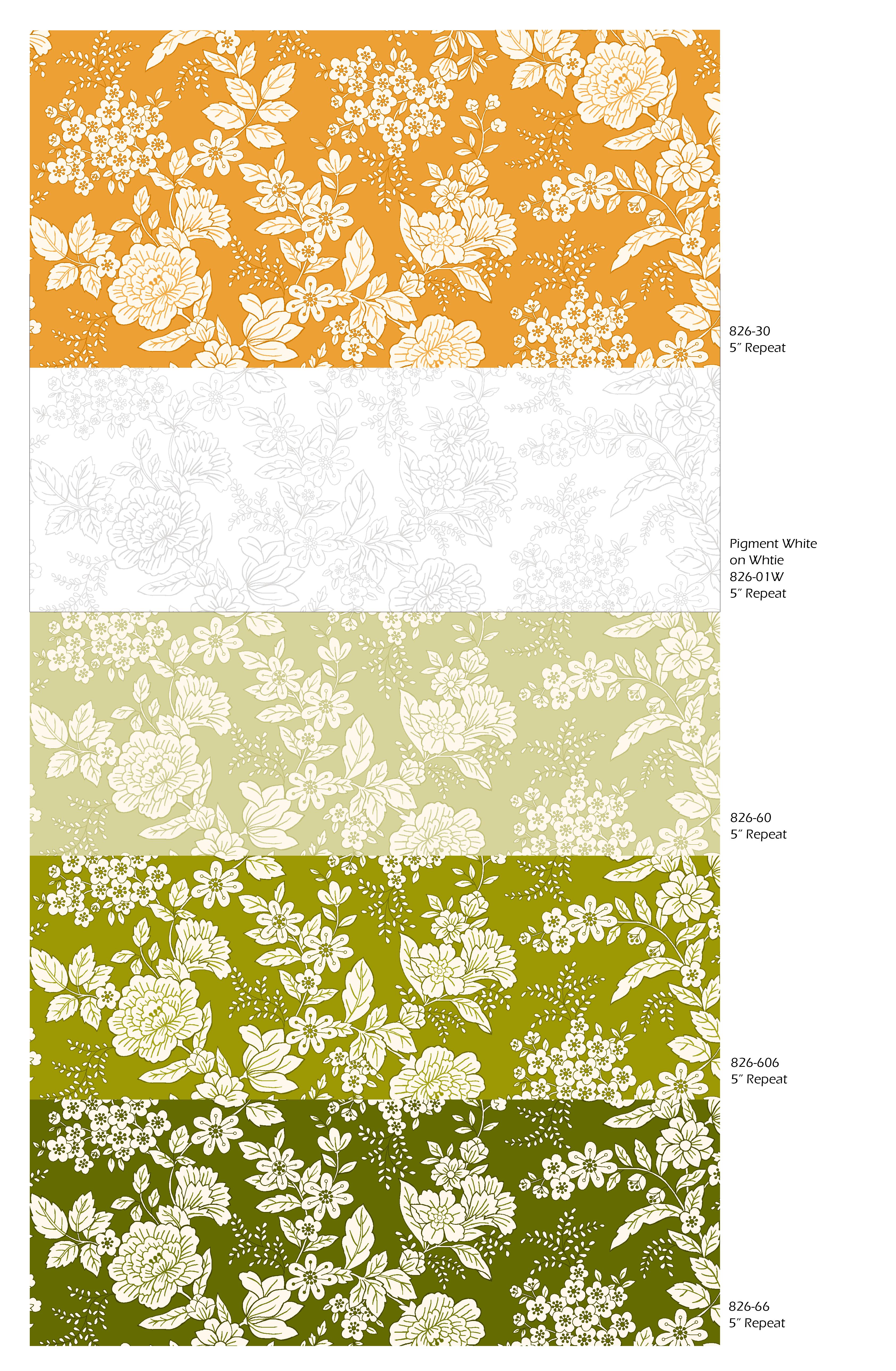 826-30
5" Repeat

Pigment White
on Whtie
826-01W
5" Repeat

826-60
5" Repeat

826-606
5" Repeat

826-66
5" Repeat